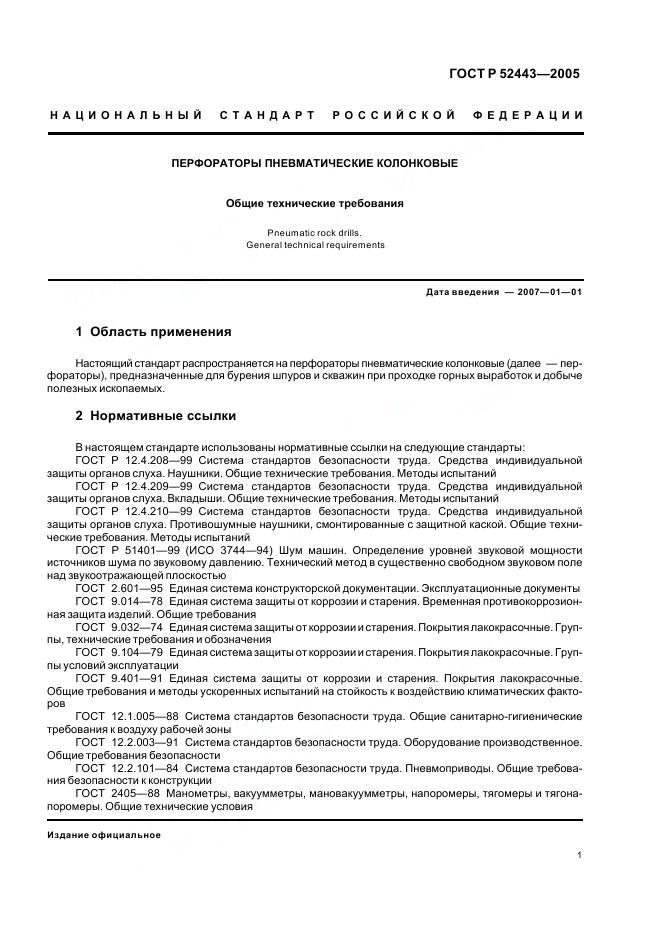 ГОСТ Р 52443—2005

НАЦИОНАЛЬНЫЙ СТАНДАРТ РОССИЙСКОЙ ФЕДЕРАЦИИ

ПЕРФОРАТОРЫ ПНЕВМАТИЧЕСКИЕ КОЛОНКОВЫЕ

Общие технические требования

Pneumatic rock drills.
General technical requirements

Дата введения — 2007—01—01

1 Область применения

Настоящий стандарт распространяется на перфораторы пневматические колонковые (далее — перфораторы), предназначенные для бурения шпуров и скважин при проходке горных выработок и добыче полезных ископаемых.

2 Нормативные ссылки

В настоящем стандарте использованы нормативные ссылки на следующие стандарты:
ГОСТ Р 12.4.208—99 Система стандартов безопасности труда. Средства индивидуальной защиты органов слуха. Наушники. Общие технические требования. Методы испытаний
ГОСТ Р 12.4.209—99 Система стандартов безопасности труда. Средства индивидуальной защиты органов слуха. Вкладыши. Общие технические требования. Методы испытаний
ГОСТ Р 12.4.210—99 Система стандартов безопасности труда. Средства индивидуальной защиты органов слуха. Противошумные наушники, смонтированные с защитной каской. Общие технические требования. Методы испытаний
ГОСТ Р 51401—99 (ИСО 3744—94) Шум машин. Определение уровней звуковой мощности источников шума по звуковому давлению. Технический метод в существенно свободном звуковом поле над звукоотражающей плоскостью
ГОСТ 2.601—95 Единая система конструкторской документации. Эксплуатационные документы
ГОСТ 9.014—78 Единая система защиты от коррозии и старения. Временная противокоррозионная защита изделий. Общие требования
ГОСТ 9.032—74 Единая система защиты от коррозии и старения. Покрытия лакокрасочные. Группы, технические требования и обозначения
ГОСТ 9.104—79 Единая система защиты от коррозии и старения. Покрытия лакокрасочные. Группы условий эксплуатации
ГОСТ 9.401—91 Единая система защиты от коррозии и старения. Покрытия лакокрасочные. Общие требования и методы ускоренных испытаний на стойкость к воздействию климатических факторов
ГОСТ 12.1.005—88 Система стандартов безопасности труда. Общие санитарно-гигиенические требования к воздуху рабочей зоны
ГОСТ 12.2.003—91 Система стандартов безопасности труда. Оборудование производственное. Общие требования безопасности
ГОСТ 12.2.101—84 Система стандартов безопасности труда. Пневмоприводы. Общие требования безопасности к конструкции
ГОСТ 2405—88 Манометры, вакуумметры, мановакуумметры, напоромеры, тягомеры и тягонапоромеры. Общие технические условия

Издание официальное

1